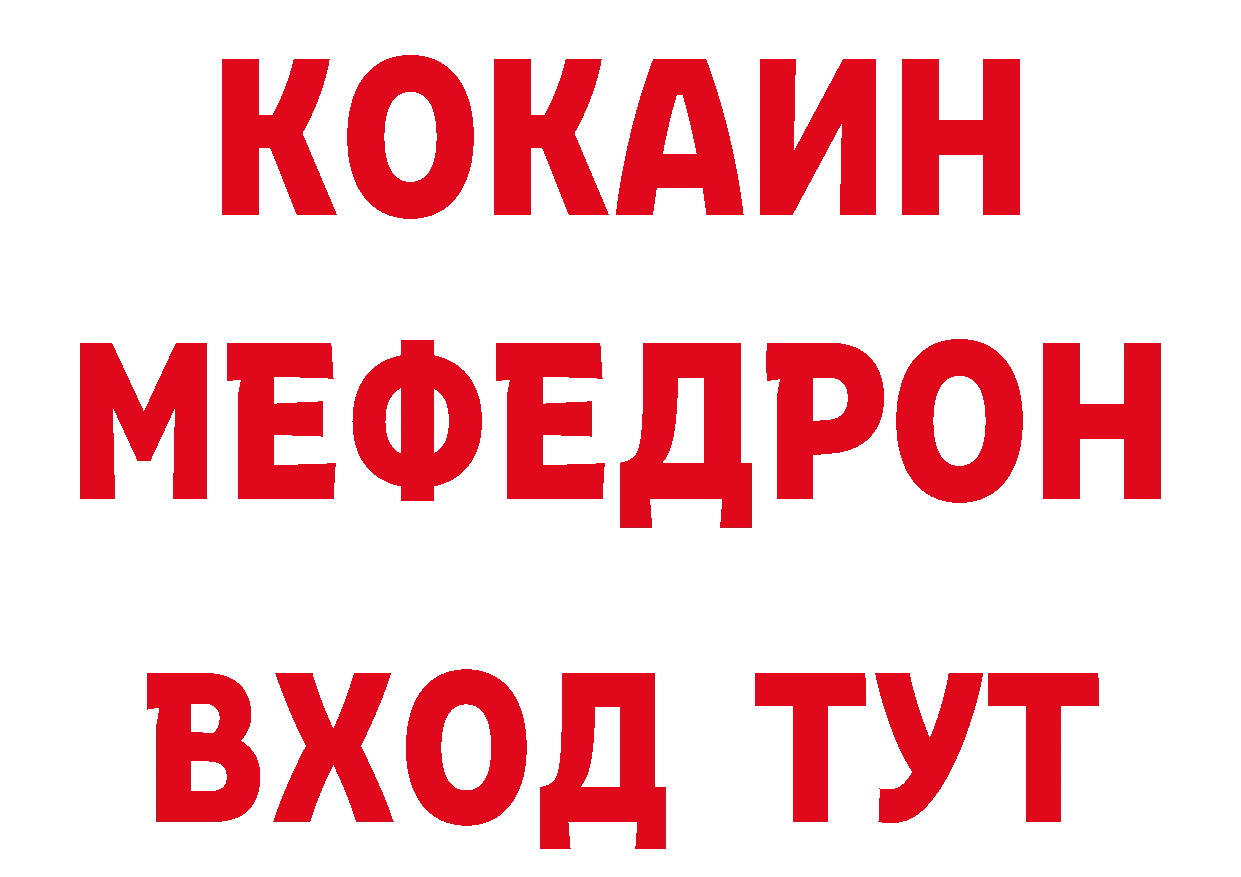 КОКАИН
МЕФЕДРОН
ВХОД ТУТ